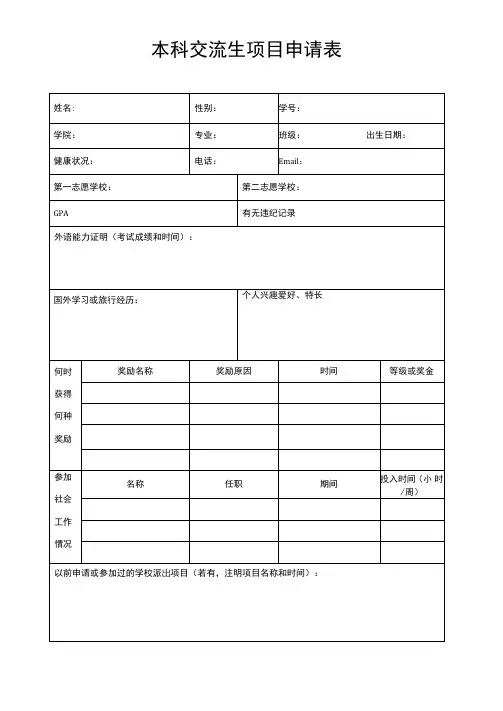 本科交流生项目申请表

| 姓名： | 性别： | 学号： |
|---|---|---|
| 学院： | 专业： | 班级： 出生日期： |
| 健康状况： | 电话： | Email： |

| 第一志愿学校： | 第二志愿学校： |
|---|---|
| GPA | 有无违纪记录 |

外语能力证明（考试成绩和时间）：

| 国外学习或旅行经历： | 个人兴趣爱好、特长 |
|---|---|

| 何时获得何种奖励 | 奖励名称 | 奖励原因 | 时间 | 等级或奖金 |
|---|---|---|---|---|
| | | | | |
| | | | | |
| | | | | |
| | | | | |

| 参加社会工作情况 | 名称 | 任职 | 期间 | 投入时间（小时/周） |
|---|---|---|---|---|
| | | | | |
| | | | | |
| | | | | |

以前申请或参加过的学校派出项目（若有，注明项目名称和时间）：